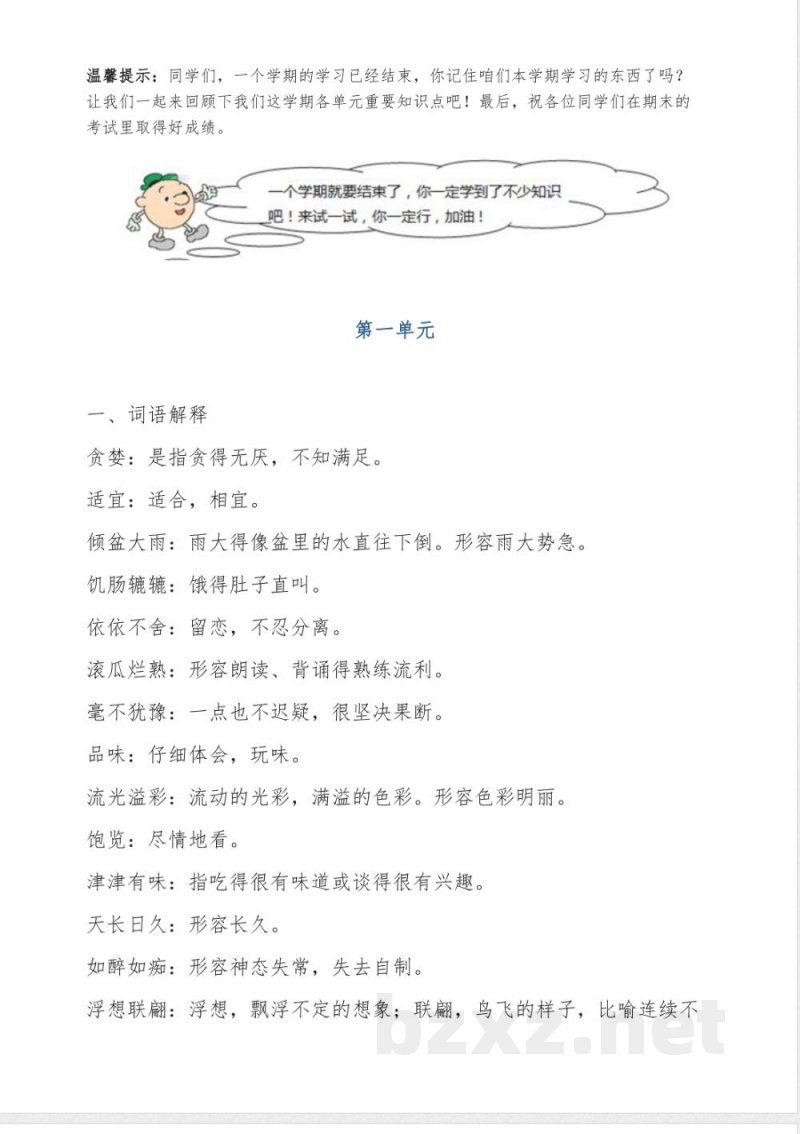 温馨提示：同学们，一个学期的学习已经结束，你记住咱们本学期学习的东西了吗？让我们一起来回顾下我们这学期各单元重要知识点吧！最后，祝各位同学们在期末的考试里取得好成绩。

一个学期就要结束了，你一定学到了不少知识吧！来试一试，你一定行，加油！

第一单元

一、词语解释

贪婪：是指贪得无厌，不知满足。

适宜：适合，相宜。

倾盆大雨：雨大得像盆里的水直往下倒。形容雨大势急。

饥肠辘辘：饿得肚子直叫。

依依不舍：留恋，不忍分离。

滚瓜烂熟：形容朗读、背诵得熟练流利。

毫不犹豫：一点也不迟疑，很坚决果断。

品味：仔细体会，玩味。

流光溢彩：流动的光彩，满溢的色彩。形容色彩明丽。

饱览：尽情地看。

津津有味：指吃得很有味道或谈得很有兴趣。

天长日久：形容长久。

如醉如痴：形容神态失常，失去自制。

浮想联翩：浮想，飘浮不定的想象；联翩，鸟飞的样子，比喻连续不

bzxz.net